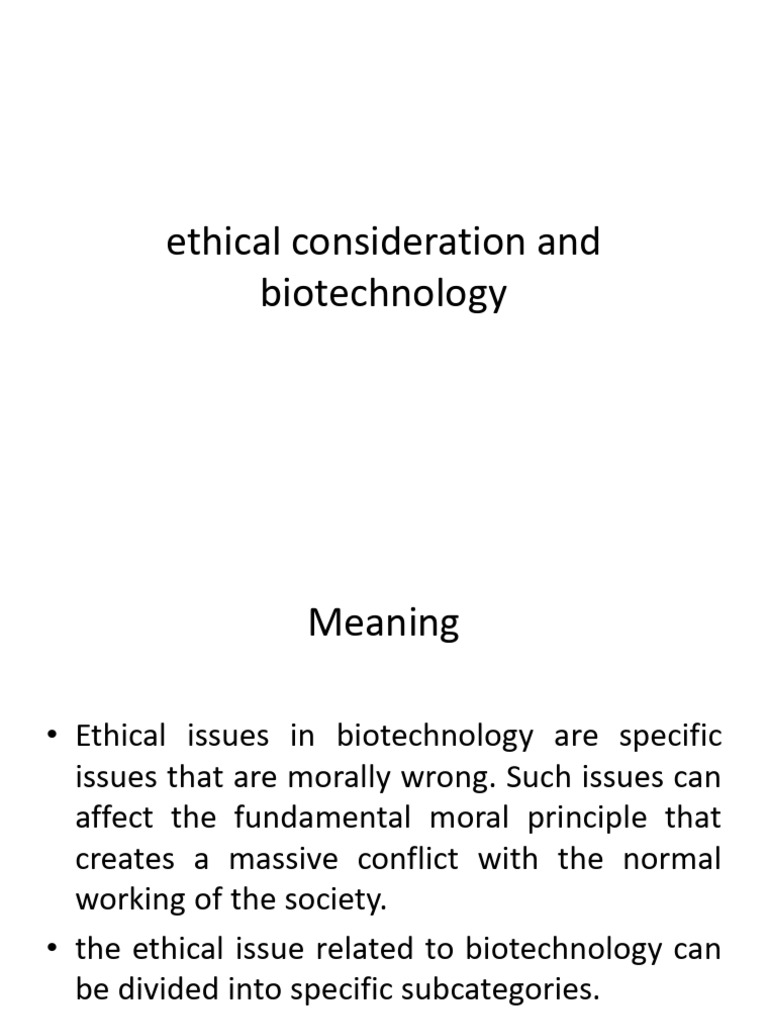 ethical consideration and biotechnology

Meaning

• Ethical issues in biotechnology are specific issues that are morally wrong. Such issues can affect the fundamental moral principle that creates a massive conflict with the normal working of the society.
• the ethical issue related to biotechnology can be divided into specific subcategories.